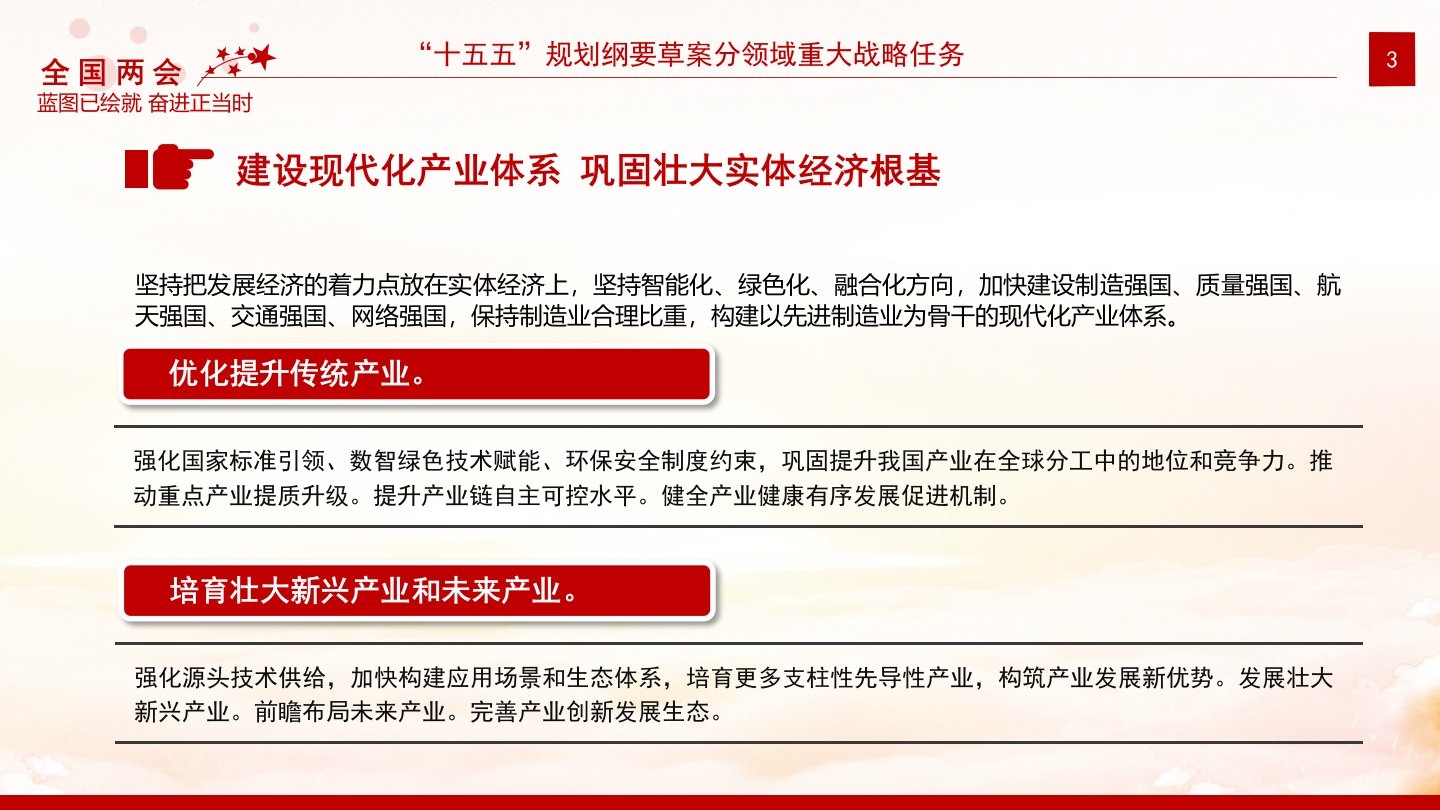 全国两会
蓝图已绘就 奋进正当时

“十五五”规划纲要草案分领域重大战略任务

3

建设现代化产业体系 巩固壮大实体经济根基

坚持把发展经济的着力点放在实体经济上，坚持智能化、绿色化、融合化方向，加快建设制造强国、质量强国、航天强国、交通强国、网络强国，保持制造业合理比重，构建以先进制造业为骨干的现代化产业体系。

优化提升传统产业。

强化国家标准引领、数智绿色技术赋能、环保安全制度约束，巩固提升我国产业在全球分工中的地位和竞争力。推动重点产业提质升级。提升产业链自主可控水平。健全产业健康有序发展促进机制。

培育壮大新兴产业和未来产业。

强化源头技术供给，加快构建应用场景和生态体系，培育更多支柱性先导性产业，构筑产业发展新优势。发展壮大新兴产业。前瞻布局未来产业。完善产业创新发展生态。